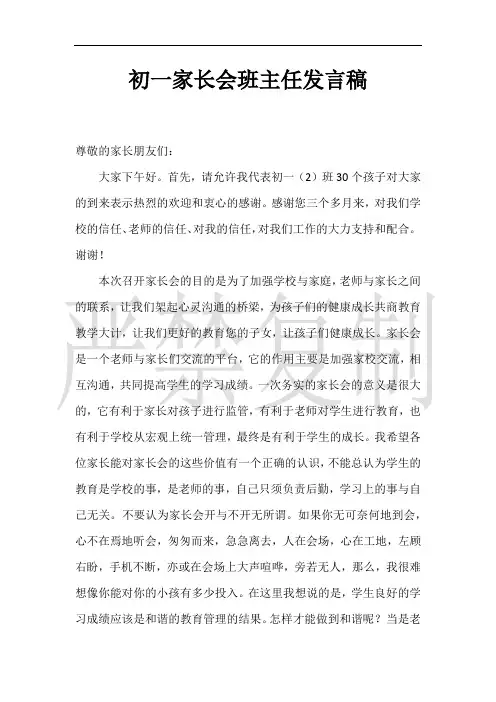 初一家长会班主任发言稿

尊敬的家长朋友们：

大家下午好。首先，请允许我代表初一（2）班30个孩子对大家的到来表示热烈的欢迎和衷心的感谢。感谢您三个多月来，对我们学校的信任、老师的信任、对我的信任，对我们工作的大力支持和配合。谢谢！

本次召开家长会的目的是为了加强学校与家庭，老师与家长之间的联系，让我们架起心灵沟通的桥梁，为孩子们的健康成长共商教育教学大计，让我们更好的教育您的子女，让孩子们健康成长。家长会是一个老师与家长们交流的平台，它的作用主要是加强家校交流，相互沟通，共同提高学生的学习成绩。一次务实的家长会的意义是很大的，它有利于家长对孩子进行监管，有利于老师对学生进行教育，也有利于学校从宏观上统一管理，最终是有利于学生的成长。我希望各位家长能对家长会的这些价值有一个正确的认识，不能总认为学生的教育是学校的事，是老师的事，自己只须负责后勤，学习上的事与自己无关。不要认为家长会开与不开无所谓。如果你无可奈何地到会，心不在焉地听会，匆匆而来，急急离去，人在会场，心在工地，左顾右盼，手机不断，亦或在会场上大声喧哗，旁若无人，那么，我很难想像你能对你的小孩有多少投入。在这里我想说的是，学生良好的学习成绩应该是和谐的教育管理的结果。怎样才能做到和谐呢？当是老

严禁复制